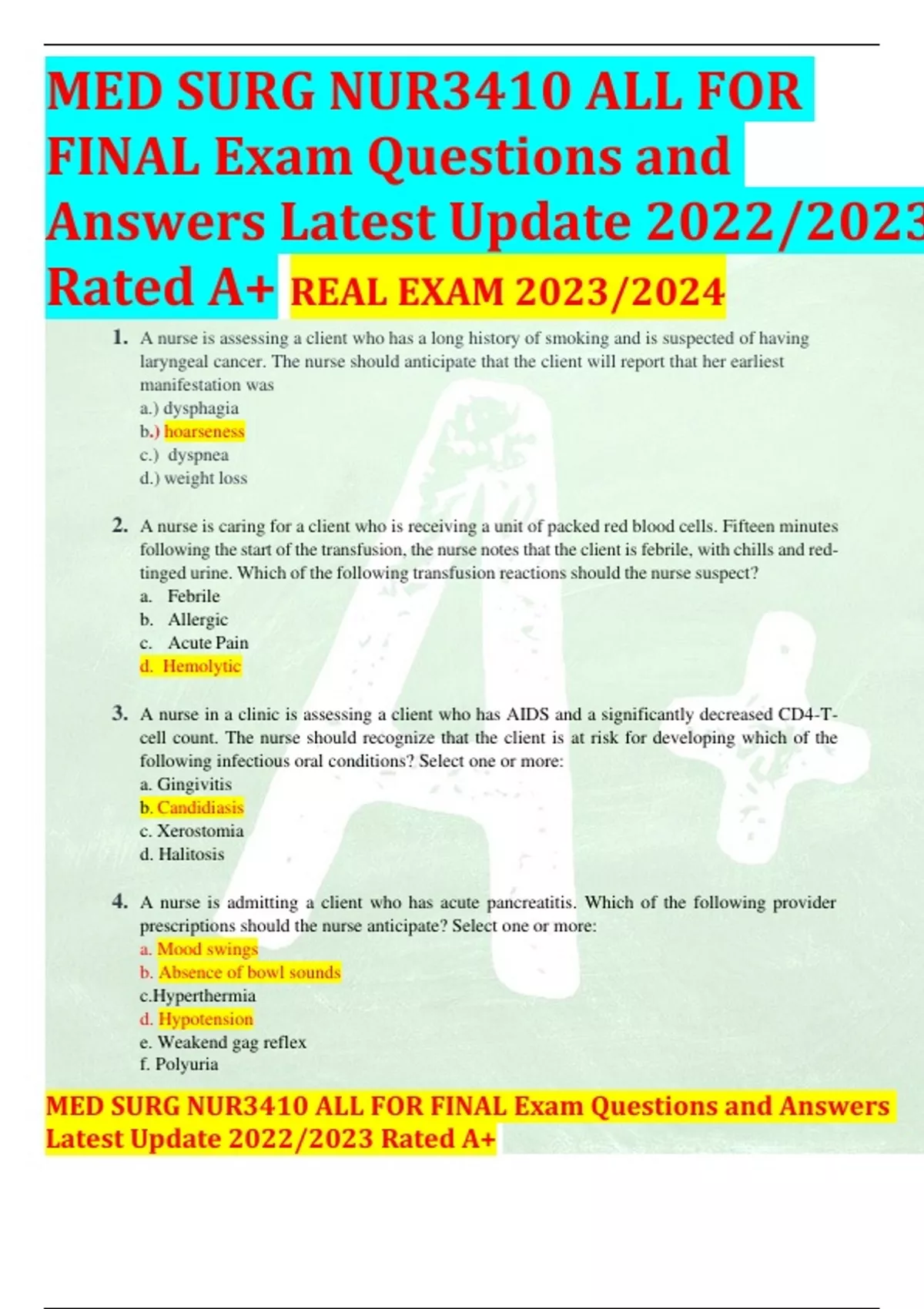 MED SURG NUR3410 ALL FOR FINAL Exam Questions and Answers Latest Update 2022/2023 Rated A+ REAL EXAM 2023/2024

1. A nurse is assessing a client who has a long history of smoking and is suspected of having laryngeal cancer. The nurse should anticipate that the client will report that her earliest manifestation was
a.) dysphagia
b.) hoarseness
c.) dyspnea
d.) weight loss

2. A nurse is caring for a client who is receiving a unit of packed red blood cells. Fifteen minutes following the start of the transfusion, the nurse notes that the client is febrile, with chills and red-tinged urine. Which of the following transfusion reactions should the nurse suspect?
a. Febrile
b. Allergic
c. Acute Pain
d. Hemolytic

3. A nurse in a clinic is assessing a client who has AIDS and a significantly decreased CD4-T-cell count. The nurse should recognize that the client is at risk for developing which of the following infectious oral conditions? Select one or more:
a. Gingivitis
b. Candidiasis
c. Xerostomia
d. Halitosis

4. A nurse is admitting a client who has acute pancreatitis. Which of the following provider prescriptions should the nurse anticipate? Select one or more:
a. Mood swings
b. Absence of bowl sounds
c.Hyperthermia
d. Hypotension
e. Weakend gag reflex
f. Polyuria

MED SURG NUR3410 ALL FOR FINAL Exam Questions and Answers Latest Update 2022/2023 Rated A+